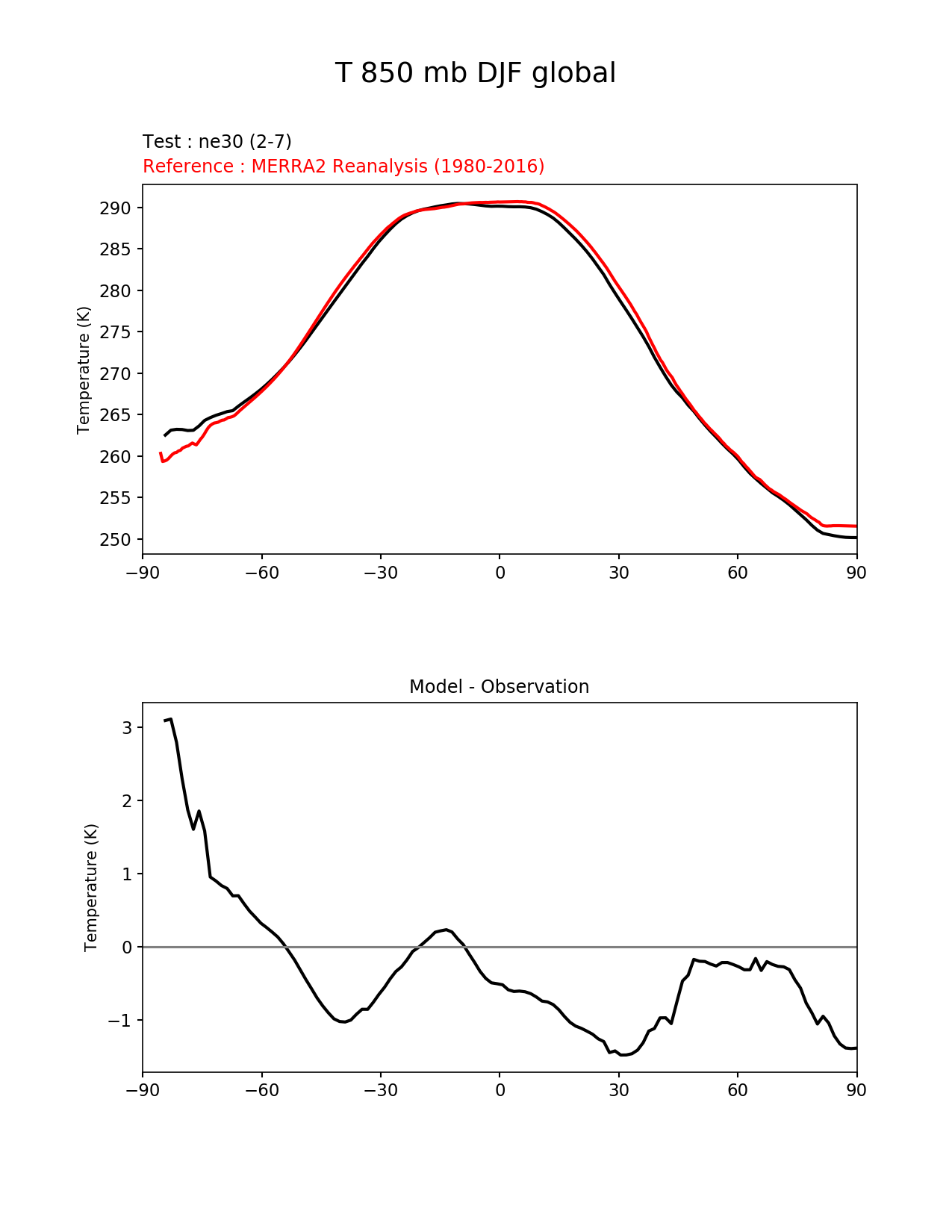 T 850 mb DJF global

Test : ne30 (2-7)
Reference : MERRA2 Reanalysis (1980-2016)

Temperature (K)

290
285
280
275
270
265
260
255
250

−90 −60 −30 0 30 60 90

Model - Observation

Temperature (K)

3
2
1
0
−1

−90 −60 −30 0 30 60 90